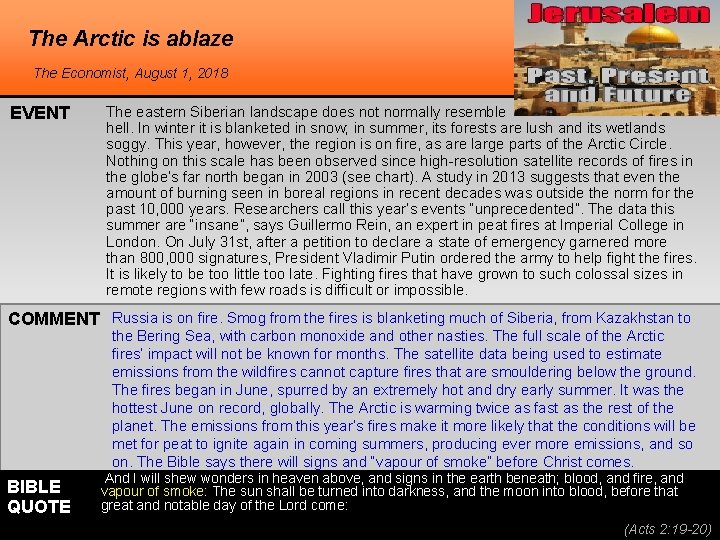 The Arctic is ablaze

The Economist, August 1, 2018

Jerusalem

Past, Present and Future

EVENT

The eastern Siberian landscape does not normally resemble hell. In winter it is blanketed in snow; in summer, its forests are lush and its wetlands soggy. This year, however, the region is on fire, as are large parts of the Arctic Circle. Nothing on this scale has been observed since high-resolution satellite records of fires in the globe's far north began in 2003 (see chart). A study in 2013 suggests that even the amount of burning seen in boreal regions in recent decades was outside the norm for the past 10,000 years. Researchers call this year's events "unprecedented". The data this summer are "insane", says Guillermo Rein, an expert in peat fires at Imperial College in London. On July 31st, after a petition to declare a state of emergency garnered more than 800,000 signatures, President Vladimir Putin ordered the army to help fight the fires. It is likely to be too little too late. Fighting fires that have grown to such colossal sizes in remote regions with few roads is difficult or impossible.

COMMENT

Russia is on fire. Smog from the fires is blanketing much of Siberia, from Kazakhstan to the Bering Sea, with carbon monoxide and other nasties. The full scale of the Arctic fires' impact will not be known for months. The satellite data being used to estimate emissions from the wildfires cannot capture fires that are smouldering below the ground. The fires began in June, spurred by an extremely hot and dry early summer. It was the hottest June on record, globally. The Arctic is warming twice as fast as the rest of the planet. The emissions from this year's fires make it more likely that the conditions will be met for peat to ignite again in coming summers, producing ever more emissions, and so on. The Bible says there will signs and "vapour of smoke" before Christ comes.

BIBLE QUOTE

And I will shew wonders in heaven above, and signs in the earth beneath; blood, and fire, and vapour of smoke: The sun shall be turned into darkness, and the moon into blood, before that great and notable day of the Lord come:

(Acts 2:19-20)